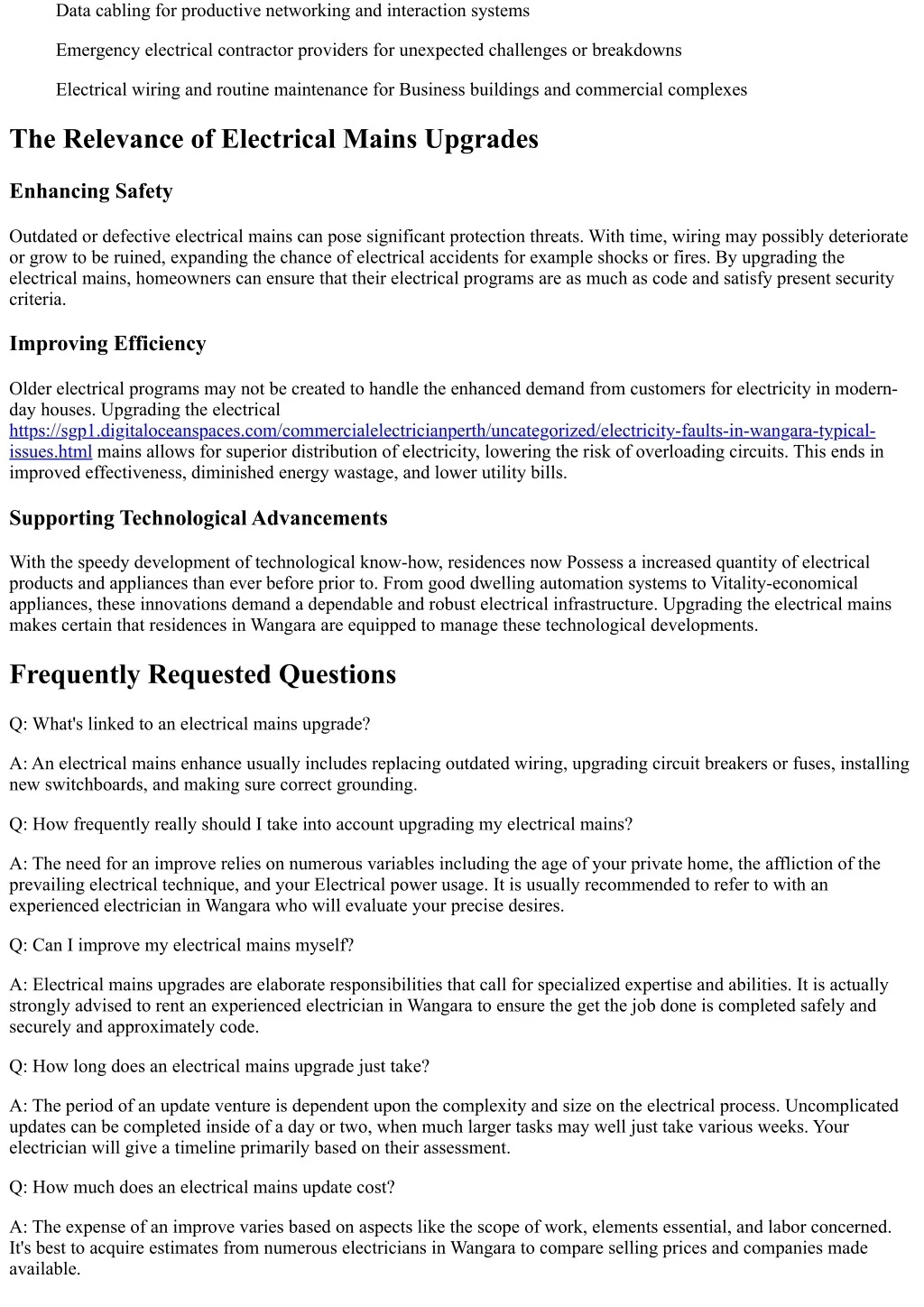 Data cabling for productive networking and interaction systems

Emergency electrical contractor providers for unexpected challenges or breakdowns

Electrical wiring and routine maintenance for Business buildings and commercial complexes

The Relevance of Electrical Mains Upgrades

Enhancing Safety

Outdated or defective electrical mains can pose significant protection threats. With time, wiring may possibly deteriorate or grow to be ruined, expanding the chance of electrical accidents for example shocks or fires. By upgrading the electrical mains, homeowners can ensure that their electrical programs are as much as code and satisfy present security criteria.

Improving Efficiency

Older electrical programs may not be created to handle the enhanced demand from customers for electricity in modern-day houses. Upgrading the electrical https://sgp1.digitaloceanspaces.com/commercialelectricianperth/uncategorized/electricity-faults-in-wangara-typical-issues.html mains allows for superior distribution of electricity, lowering the risk of overloading circuits. This ends in improved effectiveness, diminished energy wastage, and lower utility bills.

Supporting Technological Advancements

With the speedy development of technological know-how, residences now Possess a increased quantity of electrical products and appliances than ever before prior to. From good dwelling automation systems to Vitality-economical appliances, these innovations demand a dependable and robust electrical infrastructure. Upgrading the electrical mains makes certain that residences in Wangara are equipped to manage these technological developments.

Frequently Requested Questions

Q: What's linked to an electrical mains upgrade?

A: An electrical mains enhance usually includes replacing outdated wiring, upgrading circuit breakers or fuses, installing new switchboards, and making sure correct grounding.

Q: How frequently really should I take into account upgrading my electrical mains?

A: The need for an improve relies on numerous variables including the age of your private home, the affliction of the prevailing electrical technique, and your Electrical power usage. It is usually recommended to refer to with an experienced electrician in Wangara who will evaluate your precise desires.

Q: Can I improve my electrical mains myself?

A: Electrical mains upgrades are elaborate responsibilities that call for specialized expertise and abilities. It is actually strongly advised to rent an experienced electrician in Wangara to ensure the get the job done is completed safely and securely and approximately code.

Q: How long does an electrical mains upgrade just take?

A: The period of an update venture is dependent upon the complexity and size on the electrical process. Uncomplicated updates can be completed inside of a day or two, when much larger tasks may well just take various weeks. Your electrician will give a timeline primarily based on their assessment.

Q: How much does an electrical mains update cost?

A: The expense of an improve varies based on aspects like the scope of work, elements essential, and labor concerned. It's best to acquire estimates from numerous electricians in Wangara to compare selling prices and companies made available.